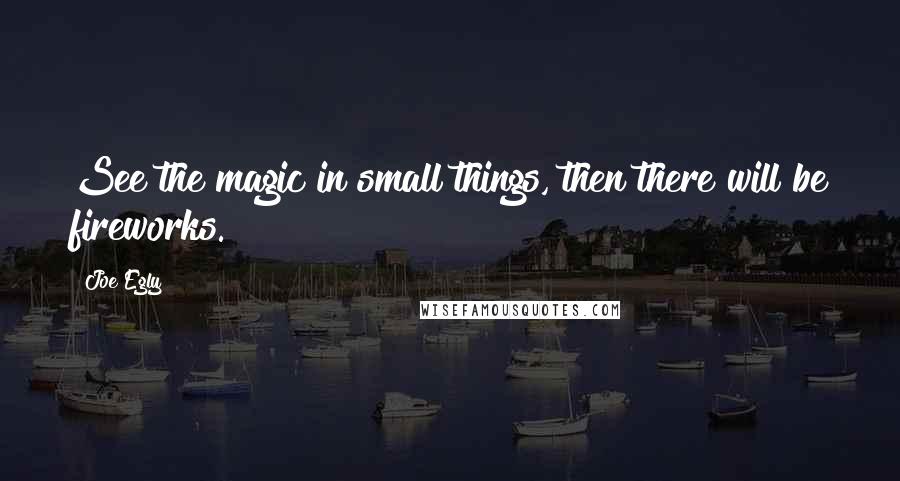 See the magic in small things, then there will be fireworks.

Joe Ezly

WISEFAMOUSQUOTES.COM